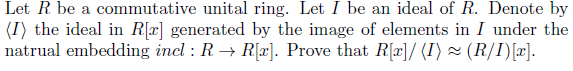 Let $R$ be a commutative unital ring. Let $I$ be an ideal of $R$. Denote by $\langle I \rangle$ the ideal in $R[x]$ generated by the image of elements in $I$ under the natrual embedding $incl : R \to R[x]$. Prove that $R[x]/\langle I \rangle \approx (R/I)[x]$.